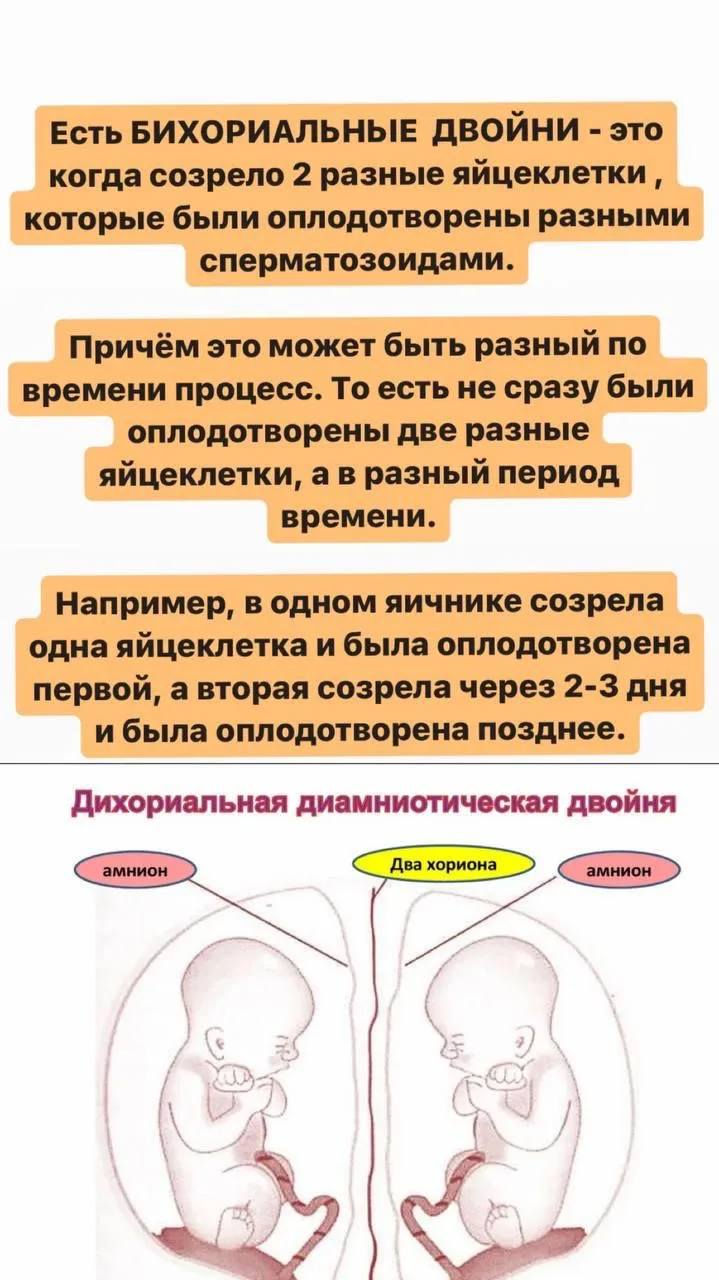 Есть БИХОРИАЛЬНЫЕ ДВОЙНИ - это когда созрело 2 разные яйцеклетки , которые были оплодотворены разными сперматозоидами.

Причём это может быть разный по времени процесс. То есть не сразу были оплодотворены две разные яйцеклетки, а в разный период времени.

Например, в одном яичнике созрела одна яйцеклетка и была оплодотворена первой, а вторая созрела через 2-3 дня и была оплодотворена позднее.

Дихориальная диамниотическая двойня

амнион

Два хориона

амнион